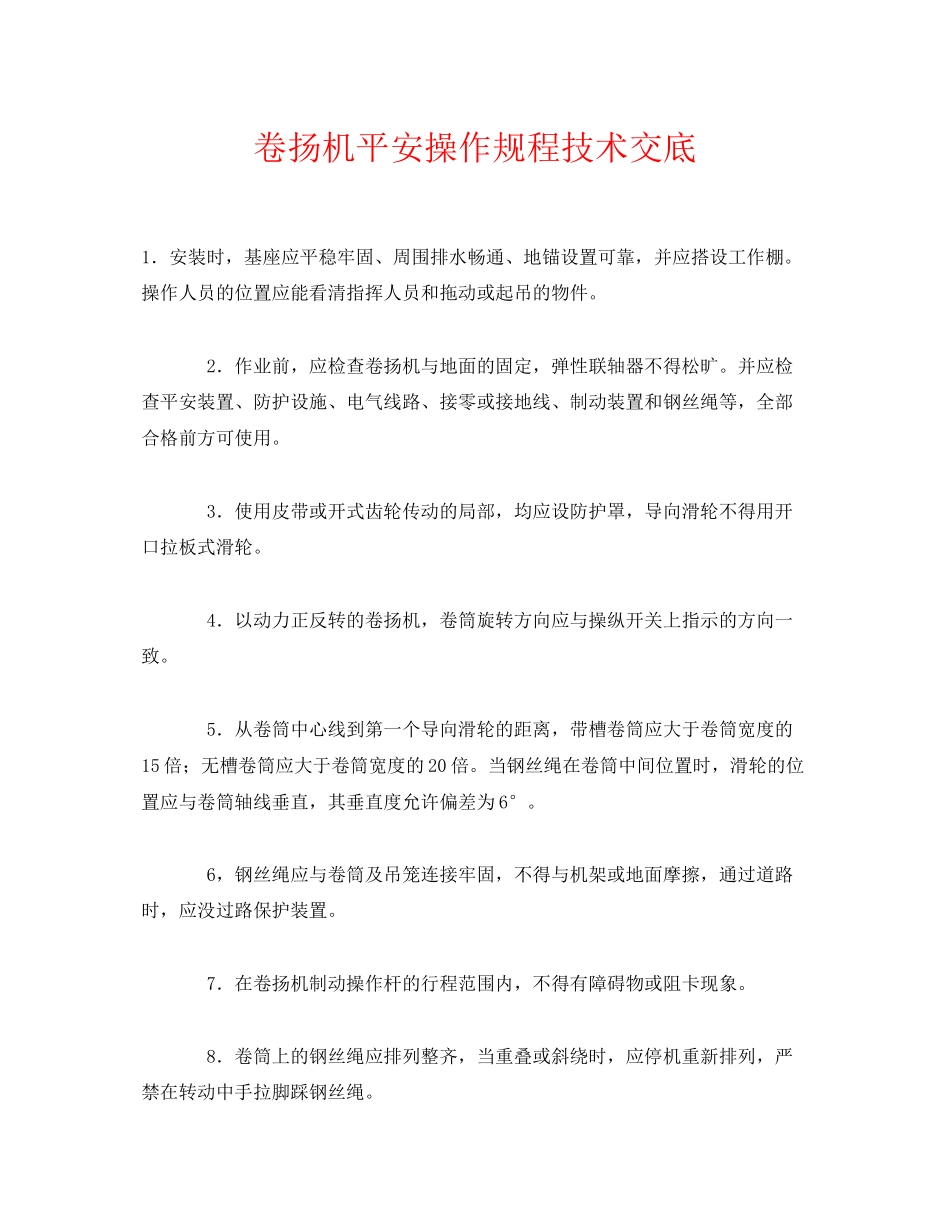 卷扬机平安操作规程技术交底

1．安装时，基座应平稳牢固、周围排水畅通、地锚设置可靠，并应搭设工作棚。操作人员的位置应能看清指挥人员和拖动或起吊的物件。

2．作业前，应检查卷扬机与地面的固定，弹性联轴器不得松旷。并应检查平安装置、防护设施、电气线路、接零或接地线、制动装置和钢丝绳等，全部合格前方可使用。

3．使用皮带或开式齿轮传动的局部，均应设防护罩，导向滑轮不得用开口拉板式滑轮。

4．以动力正反转的卷扬机，卷筒旋转方向应与操纵开关上指示的方向一致。

5．从卷筒中心线到第一个导向滑轮的距离，带槽卷筒应大于卷筒宽度的15倍；无槽卷筒应大于卷筒宽度的20倍。当钢丝绳在卷筒中间位置时，滑轮的位置应与卷筒轴线垂直，其垂直度允许偏差为6°。

6，钢丝绳应与卷筒及吊笼连接牢固，不得与机架或地面摩擦，通过道路时，应没过路保护装置。

7．在卷扬机制动操作杆的行程范围内，不得有障碍物或阻卡现象。

8．卷筒上的钢丝绳应排列整齐，当重叠或斜绕时，应停机重新排列，严禁在转动中手拉脚踩钢丝绳。